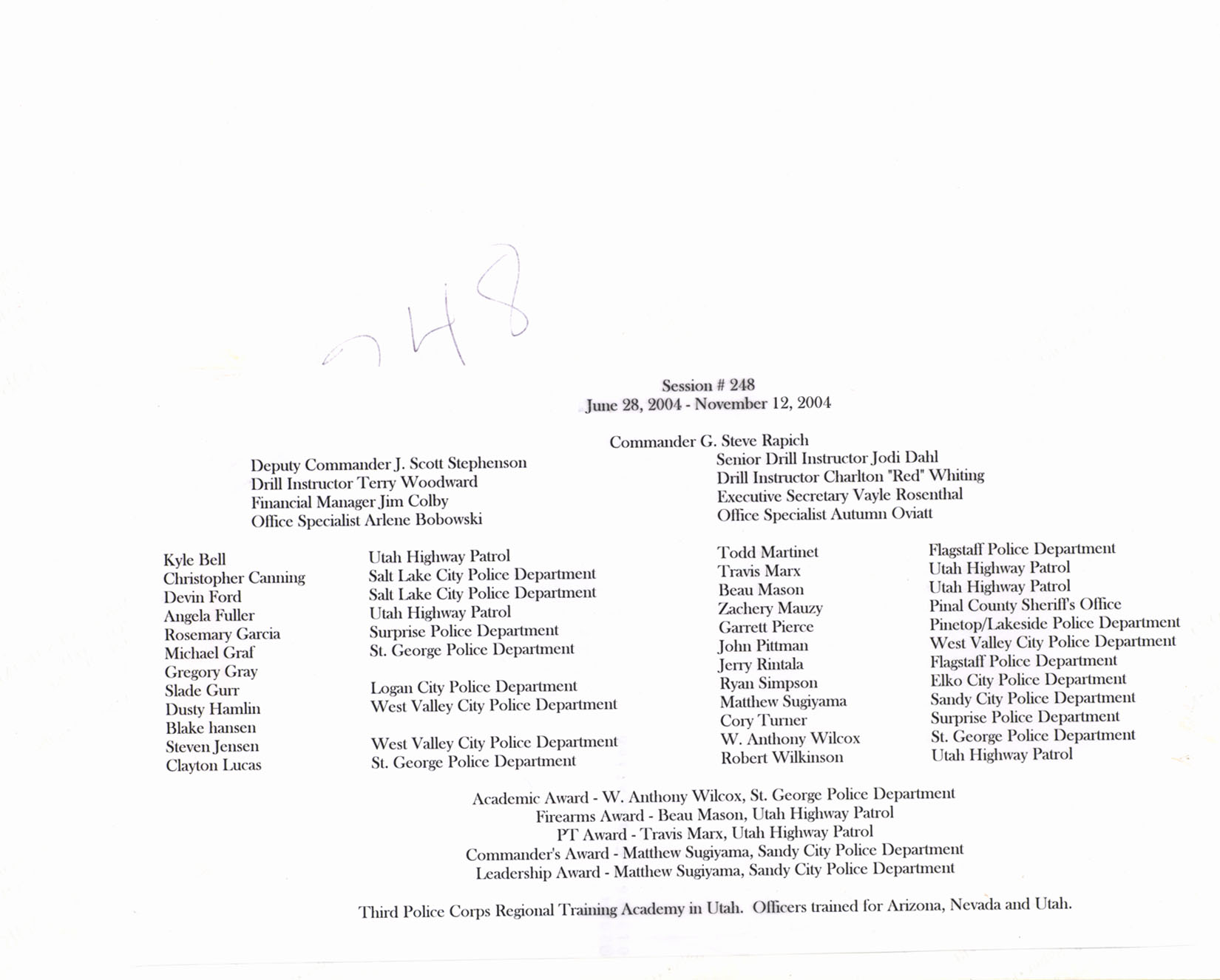 248

Session # 248
June 28, 2004 - November 12, 2004

Commander G. Steve Rapich

Deputy Commander J. Scott Stephenson
Drill Instructor Terry Woodward
Financial Manager Jim Colby
Office Specialist Arlene Bobowski

Senior Drill Instructor Jodi Dahl
Drill Instructor Charlton "Red" Whiting
Executive Secretary Vayle Rosenthal
Office Specialist Autumn Oviatt

Kyle Bell
Christopher Canning
Devin Ford
Angela Fuller
Rosemary Garcia
Michael Graf
Gregory Gray
Slade Gurr
Dusty Hamlin
Blake hansen
Steven Jensen
Clayton Lucas

Utah Highway Patrol
Salt Lake City Police Department
Salt Lake City Police Department
Utah Highway Patrol
Surprise Police Department
St. George Police Department

Logan City Police Department
West Valley City Police Department

West Valley City Police Department
St. George Police Department

Todd Martinet
Travis Marx
Beau Mason
Zachery Mauzy
Garrett Pierce
John Pittman
Jerry Rintala
Ryan Simpson
Matthew Sugiyama
Cory Turner
W. Anthony Wilcox
Robert Wilkinson

Flagstaff Police Department
Utah Highway Patrol
Utah Highway Patrol
Pinal County Sheriff's Office
Pinetop/Lakeside Police Department
West Valley City Police Department
Flagstaff Police Department
Elko City Police Department
Sandy City Police Department
Surprise Police Department
St. George Police Department
Utah Highway Patrol

Academic Award - W. Anthony Wilcox, St. George Police Department
Firearms Award - Beau Mason, Utah Highway Patrol
PT Award - Travis Marx, Utah Highway Patrol
Commander's Award - Matthew Sugiyama, Sandy City Police Department
Leadership Award - Matthew Sugiyama, Sandy City Police Department

Third Police Corps Regional Training Academy in Utah. Officers trained for Arizona, Nevada and Utah.